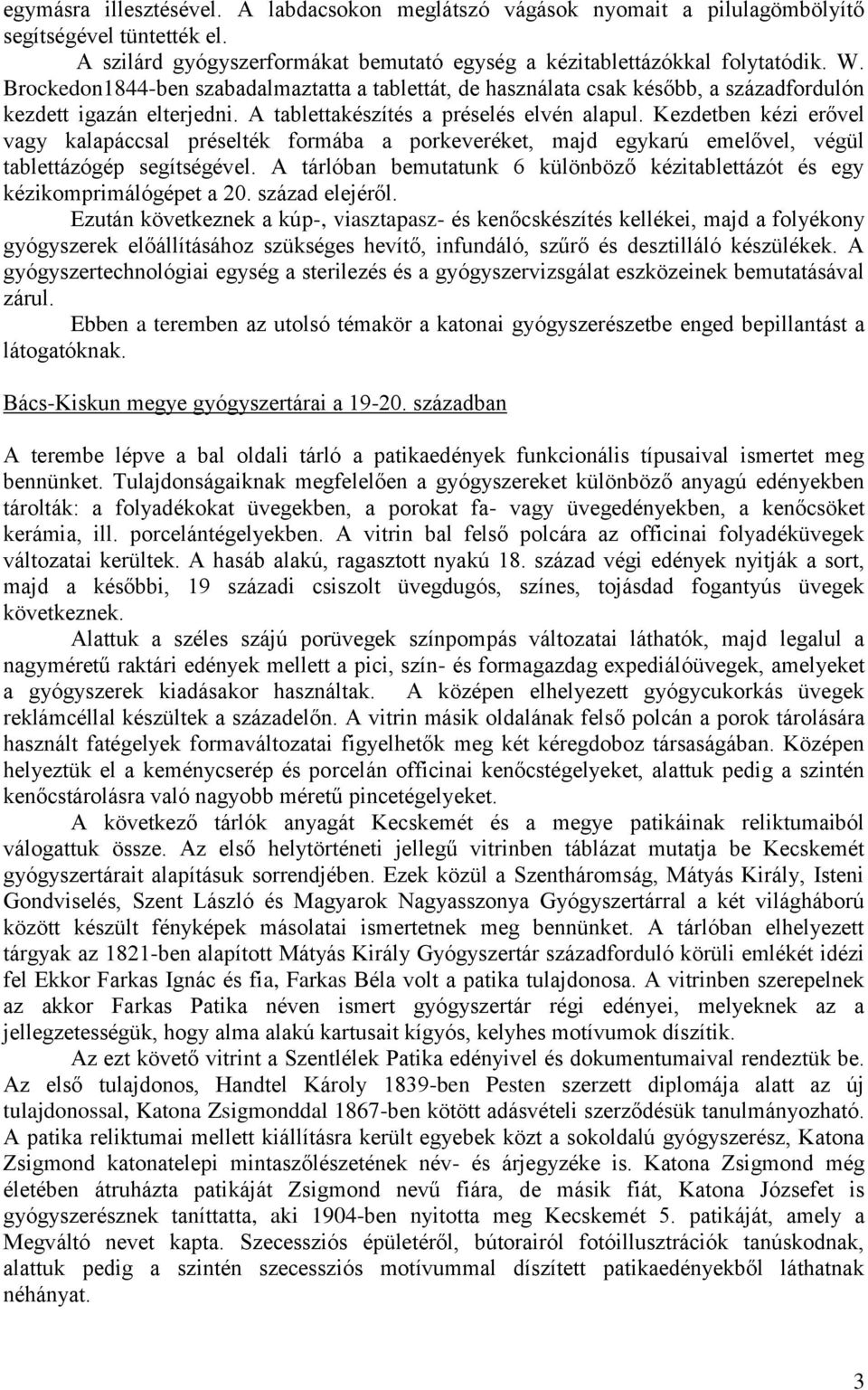 egymásra illesztésével. A labdacsokon meglátszó vágások nyomait a pilulagömbölyítő segítségével tüntették el.

A szilárd gyógyszerformákat bemutató egység a kézitablettázókkal folytatódik. W. Brockedon1844-ben szabadalmaztatta a tablettát, de használata csak később, a századfordulón kezdett igazán elterjedni. A tablettakészítés a préselés elvén alapul. Kezdetben kézi erővel vagy kalapáccsal préselték formába a porkeveréket, majd egykarú emelővel, végül tablettázógép segítségével. A tárlóban bemutatunk 6 különböző kézitablettázót és egy kézikomprimálógépet a 20. század elejéről.

Ezután következnek a kúp-, viasztapasz- és kenőcskészítés kellékei, majd a folyékony gyógyszerek előállításához szükséges hevítő, infundáló, szűrő és desztilláló készülékek. A gyógyszertechnológiai egység a sterilezés és a gyógyszervizsgálat eszközeinek bemutatásával zárul.

Ebben a teremben az utolsó témakör a katonai gyógyszerészetbe enged bepillantást a látogatóknak.

Bács-Kiskun megye gyógyszertárai a 19-20. században

A terembe lépve a bal oldali tárló a patikaedények funkcionális típusaival ismertet meg bennünket. Tulajdonságaiknak megfelelően a gyógyszereket különböző anyagú edényekben tárolták: a folyadékokat üvegekben, a porokat fa- vagy üvegedényekben, a kenőcsöket kerámia, ill. porcelántégelyekben. A vitrin bal felső polcára az officinai folyadéküvegek változatai kerültek. A hasáb alakú, ragasztott nyakú 18. század végi edények nyitják a sort, majd a későbbi, 19 századi csiszolt üvegdugós, színes, tojásdad fogantyús üvegek következnek.

Alattuk a széles szájú porüvegek színpompás változatai láthatók, majd legalul a nagyméretű raktári edények mellett a pici, szín- és formagazdag expediálóüvegek, amelyeket a gyógyszerek kiadásakor használtak. A középen elhelyezett gyógycukorkás üvegek reklámcéllal készültek a századelőn. A vitrin másik oldalának felső polcán a porok tárolására használt fatégelyek formaváltozatai figyelhetők meg két kéregdoboz társaságában. Középen helyeztük el a keménycserép és porcelán officinai kenőcstégelyeket, alattuk pedig a szintén kenőcstárolásra való nagyobb méretű pincetégelyeket.

A következő tárlók anyagát Kecskemét és a megye patikáinak reliktumaiból válogattuk össze. Az első helytörténeti jellegű vitrinben táblázat mutatja be Kecskemét gyógyszertárait alapításuk sorrendjében. Ezek közül a Szentháromság, Mátyás Király, Isteni Gondviselés, Szent László és Magyarok Nagyasszonya Gyógyszertárral a két világháború között készült fényképek másolatai ismertetnek meg bennünket. A tárlóban elhelyezett tárgyak az 1821-ben alapított Mátyás Király Gyógyszertár századforduló körüli emlékét idézi fel Ekkor Farkas Ignác és fia, Farkas Béla volt a patika tulajdonosa. A vitrinben szerepelnek az akkor Farkas Patika néven ismert gyógyszertár régi edényei, melyeknek az a jellegzetességük, hogy alma alakú kartusait kígyós, kelyhes motívumok díszítik.

Az ezt követő vitrint a Szentlélek Patika edényivel és dokumentumaival rendeztük be. Az első tulajdonos, Handtel Károly 1839-ben Pesten szerzett diplomája alatt az új tulajdonossal, Katona Zsigmonddal 1867-ben kötött adásvételi szerződésük tanulmányozható. A patika reliktumai mellett kiállításra került egyebek közt a sokoldalú gyógyszerész, Katona Zsigmond katonatelepi mintaszőlészetének név- és árjegyzéke is. Katona Zsigmond még életében átruházta patikáját Zsigmond nevű fiára, de másik fiát, Katona Józsefet is gyógyszerésznek taníttatta, aki 1904-ben nyitotta meg Kecskemét 5. patikáját, amely a Megváltó nevet kapta. Szecessziós épületéről, bútorairól fotóillusztrációk tanúskodnak, alattuk pedig a szintén szecessziós motívummal díszített patikaedényekből láthatnak néhányat.

3